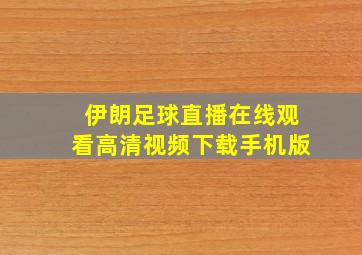 伊朗足球直播在线观看高清视频下载手机版